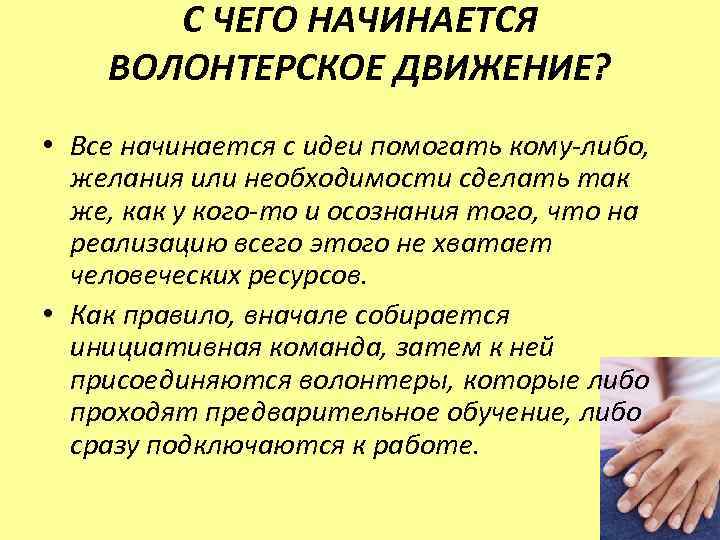 С ЧЕГО НАЧИНАЕТСЯ ВОЛОНТЕРСКОЕ ДВИЖЕНИЕ?

• Все начинается с идеи помогать кому-либо, желания или необходимости сделать так же, как у кого-то и осознания того, что на реализацию всего этого не хватает человеческих ресурсов.

• Как правило, вначале собирается инициативная команда, затем к ней присоединяются волонтеры, которые либо проходят предварительное обучение, либо сразу подключаются к работе.